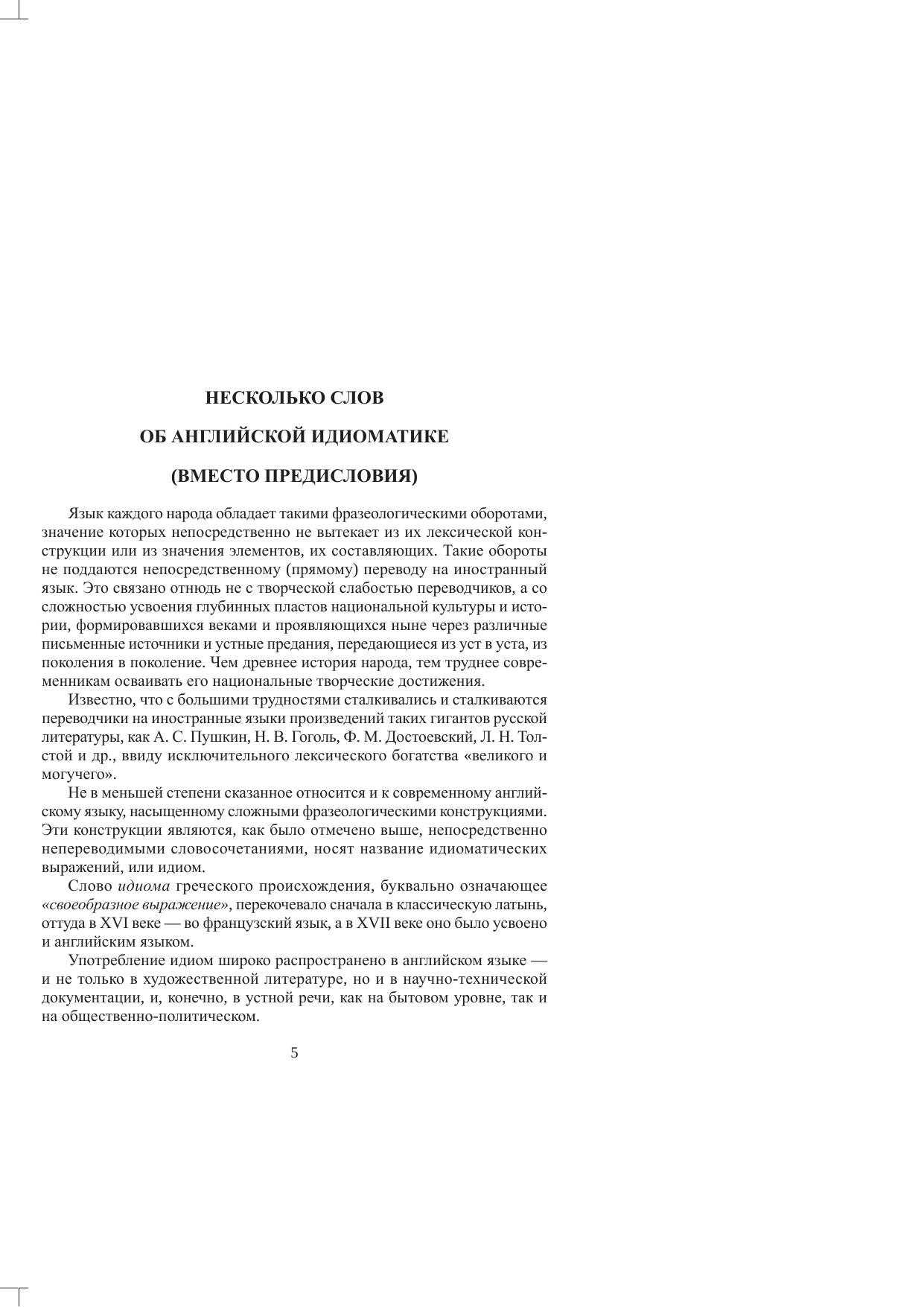 НЕСКОЛЬКО СЛОВ

ОБ АНГЛИЙСКОЙ ИДИОМАТИКЕ

(ВМЕСТО ПРЕДИСЛОВИЯ)

Язык каждого народа обладает такими фразеологическими оборотами, значение которых непосредственно не вытекает из их лексической конструкции или из значения элементов, их составляющих. Такие обороты не поддаются непосредственному (прямому) переводу на иностранный язык. Это связано отнюдь не с творческой слабостью переводчиков, а со сложностью усвоения глубинных пластов национальной культуры и истории, формировавшихся веками и проявляющихся ныне через различные письменные источники и устные предания, передающиеся из уст в уста, из поколения в поколение. Чем древнее история народа, тем труднее современникам осваивать его национальные творческие достижения.

Известно, что с большими трудностями сталкивались и сталкиваются переводчики на иностранные языки произведений таких гигантов русской литературы, как А. С. Пушкин, Н. В. Гоголь, Ф. М. Достоевский, Л. Н. Толстой и др., ввиду исключительного лексического богатства «великого и могучего».

Не в меньшей степени сказанное относится и к современному английскому языку, насыщенному сложными фразеологическими конструкциями. Эти конструкции являются, как было отмечено выше, непосредственно непереводимыми словосочетаниями, носят название идиоматических выражений, или идиом.

Слово идиома греческого происхождения, буквально означающее «своеобразное выражение», перекочевало сначала в классическую латынь, оттуда в XVI веке — во французский язык, а в XVII веке оно было усвоено и английским языком.

Употребление идиом широко распространено в английском языке — и не только в художественной литературе, но и в научно-технической документации, и, конечно, в устной речи, как на бытовом уровне, так и на общественно-политическом.

5